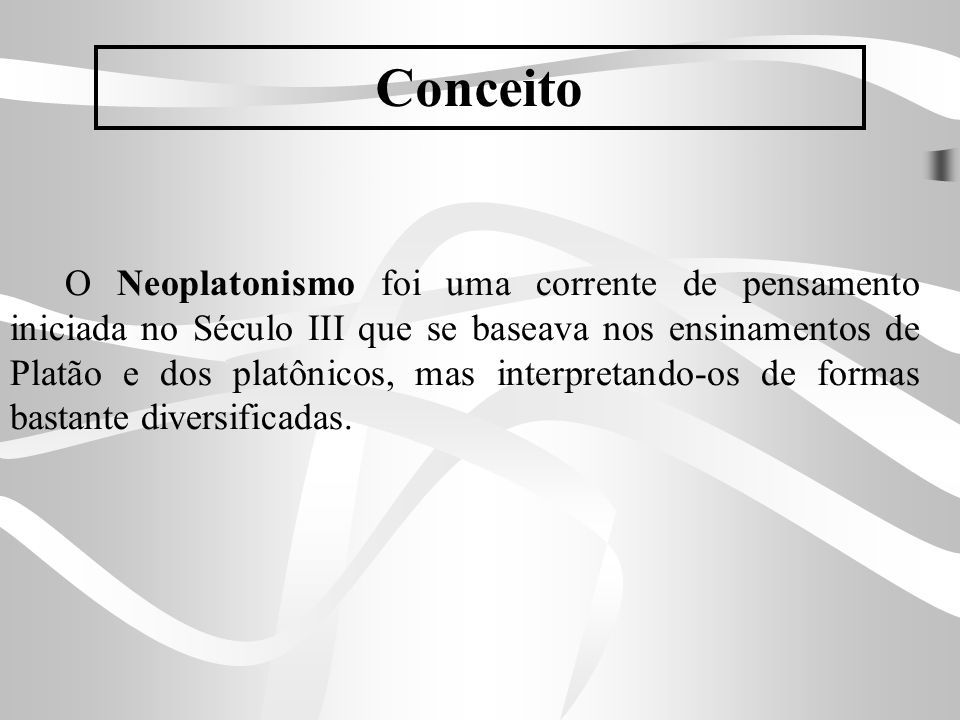 Conceito

O Neoplatonismo foi uma corrente de pensamento iniciada no Século III que se baseava nos ensinamentos de Platão e dos platônicos, mas interpretando-os de formas bastante diversificadas.